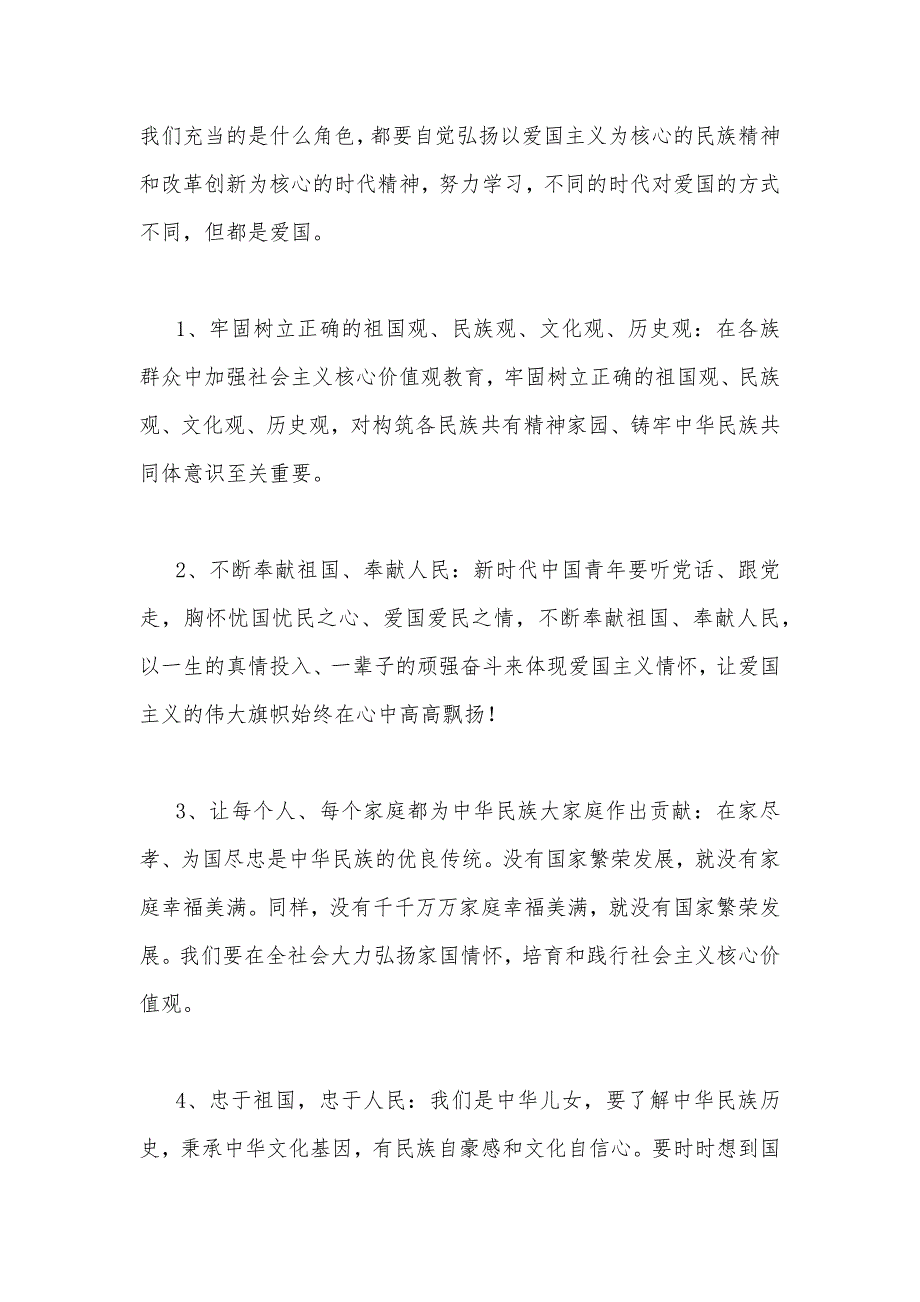 我们充当的是什么角色，都要自觉弘扬以爱国主义为核心的民族精神和改革创新为核心的时代精神，努力学习，不同的时代对爱国的方式不同，但都是爱国。

1、牢固树立正确的祖国观、民族观、文化观、历史观：在各族群众中加强社会主义核心价值观教育，牢固树立正确的祖国观、民族观、文化观、历史观，对构筑各民族共有精神家园、铸牢中华民族共同体意识至关重要。

2、不断奉献祖国、奉献人民：新时代中国青年要听党话、跟党走，胸怀忧国忧民之心、爱国爱民之情，不断奉献祖国、奉献人民，以一生的真情投入、一辈子的顽强奋斗来体现爱国主义情怀，让爱国主义的伟大旗帜始终在心中高高飘扬！

3、让每个人、每个家庭都为中华民族大家庭作出贡献：在家尽孝、为国尽忠是中华民族的优良传统。没有国家繁荣发展，就没有家庭幸福美满。同样，没有千千万万家庭幸福美满，就没有国家繁荣发展。我们要在全社会大力弘扬家国情怀，培育和践行社会主义核心价值观。

4、忠于祖国，忠于人民：我们是中华儿女，要了解中华民族历史，秉承中华文化基因，有民族自豪感和文化自信心。要时时想到国